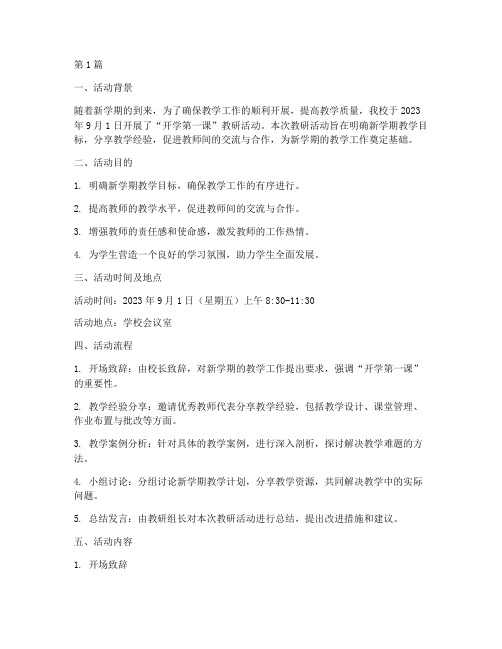 第1篇

一、活动背景

随着新学期的到来，为了确保教学工作的顺利开展，提高教学质量，我校于2023年9月1日开展了“开学第一课”教研活动。本次教研活动旨在明确新学期教学目标，分享教学经验，促进教师间的交流与合作，为新学期的教学工作奠定基础。

二、活动目的

1. 明确新学期教学目标，确保教学工作的有序进行。

2. 提高教师的教学水平，促进教师间的交流与合作。

3. 增强教师的责任感和使命感，激发教师的工作热情。

4. 为学生营造一个良好的学习氛围，助力学生全面发展。

三、活动时间及地点

活动时间：2023年9月1日（星期五）上午8:30-11:30

活动地点：学校会议室

四、活动流程

1. 开场致辞：由校长致辞，对新学期的教学工作提出要求，强调“开学第一课”的重要性。

2. 教学经验分享：邀请优秀教师代表分享教学经验，包括教学设计、课堂管理、作业布置与批改等方面。

3. 教学案例分析：针对具体的教学案例，进行深入剖析，探讨解决教学难题的方法。

4. 小组讨论：分组讨论新学期教学计划，分享教学资源，共同解决教学中的实际问题。

5. 总结发言：由教研组长对本次教研活动进行总结，提出改进措施和建议。

五、活动内容

1. 开场致辞